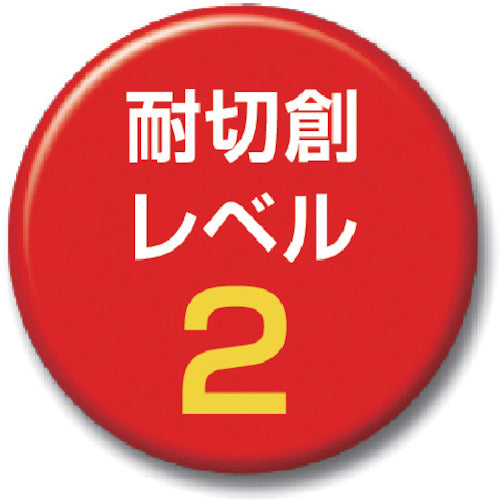 耐切創
レベル
2